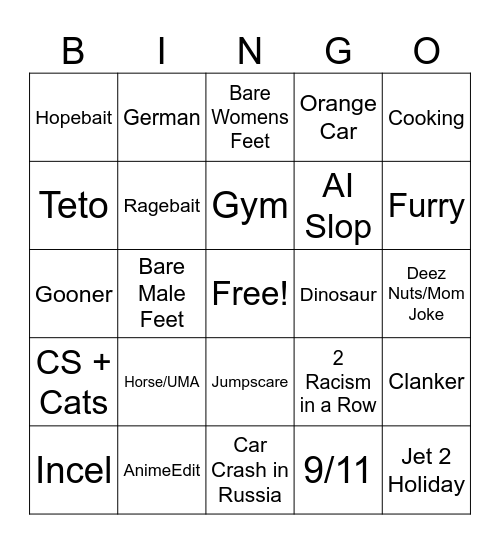 | B | I | N | G | O |
|---|---|---|---|---|
| Hopebait | German | Bare Womens Feet | Orange Car | Cooking |
| Teto | Ragebait | Gym | AI Slop | Furry |
| Gooner | Bare Male Feet | Free! | Dinosaur | Deez Nuts/Mom Joke |
| CS + Cats | Horse/UMA | Jumpscare | 2 Racism in a Row | Clanker |
| Incel | AnimeEdit | Car Crash in Russia | 9/11 | Jet 2 Holiday |